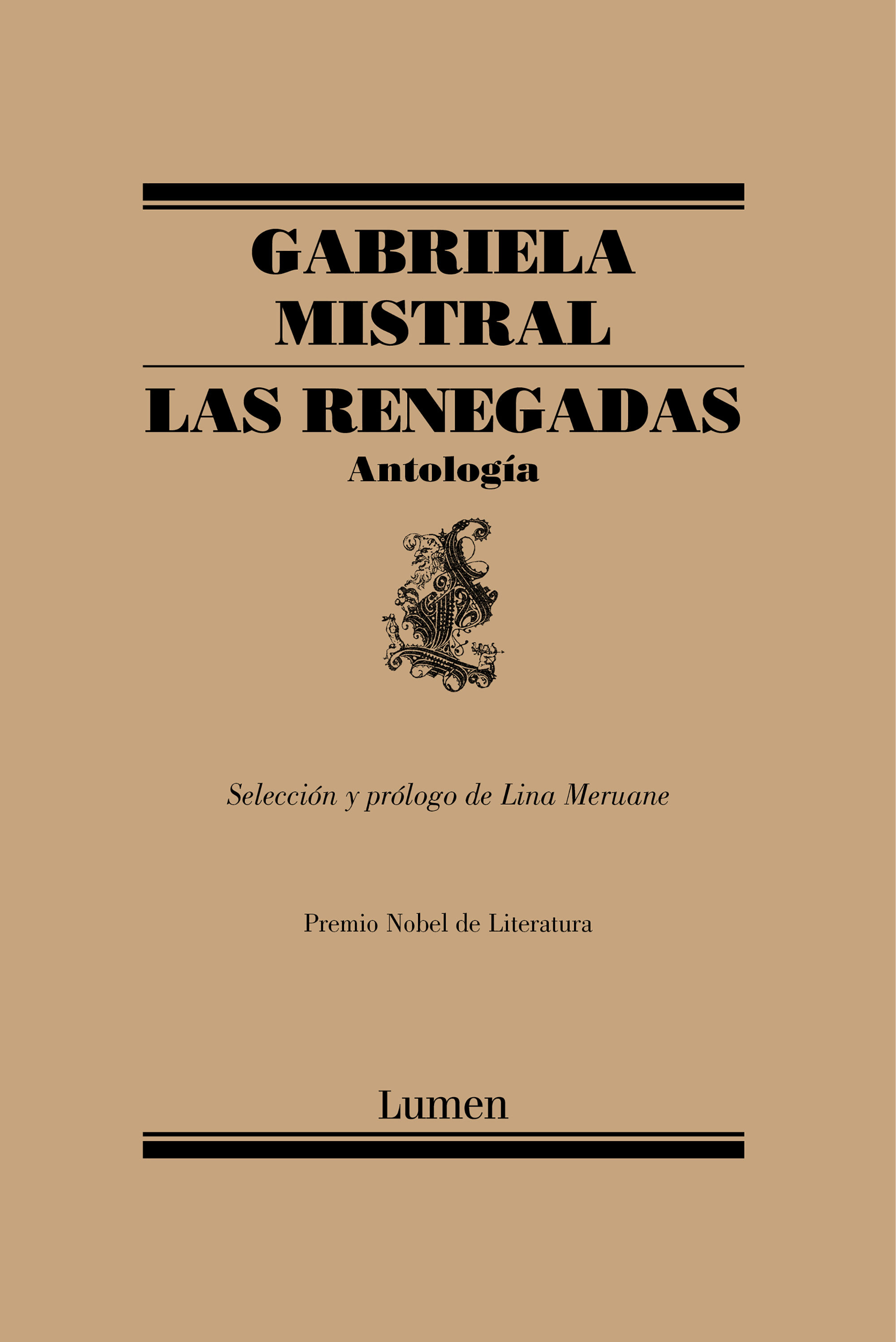 GABRIELA
MISTRAL

LAS RENEGADAS
Antología

Selección y prólogo de Lina Meruane

Premio Nobel de Literatura

Lumen